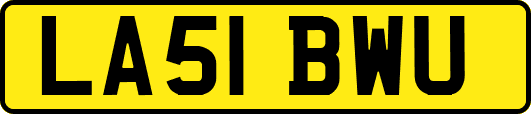 LA51 BWU